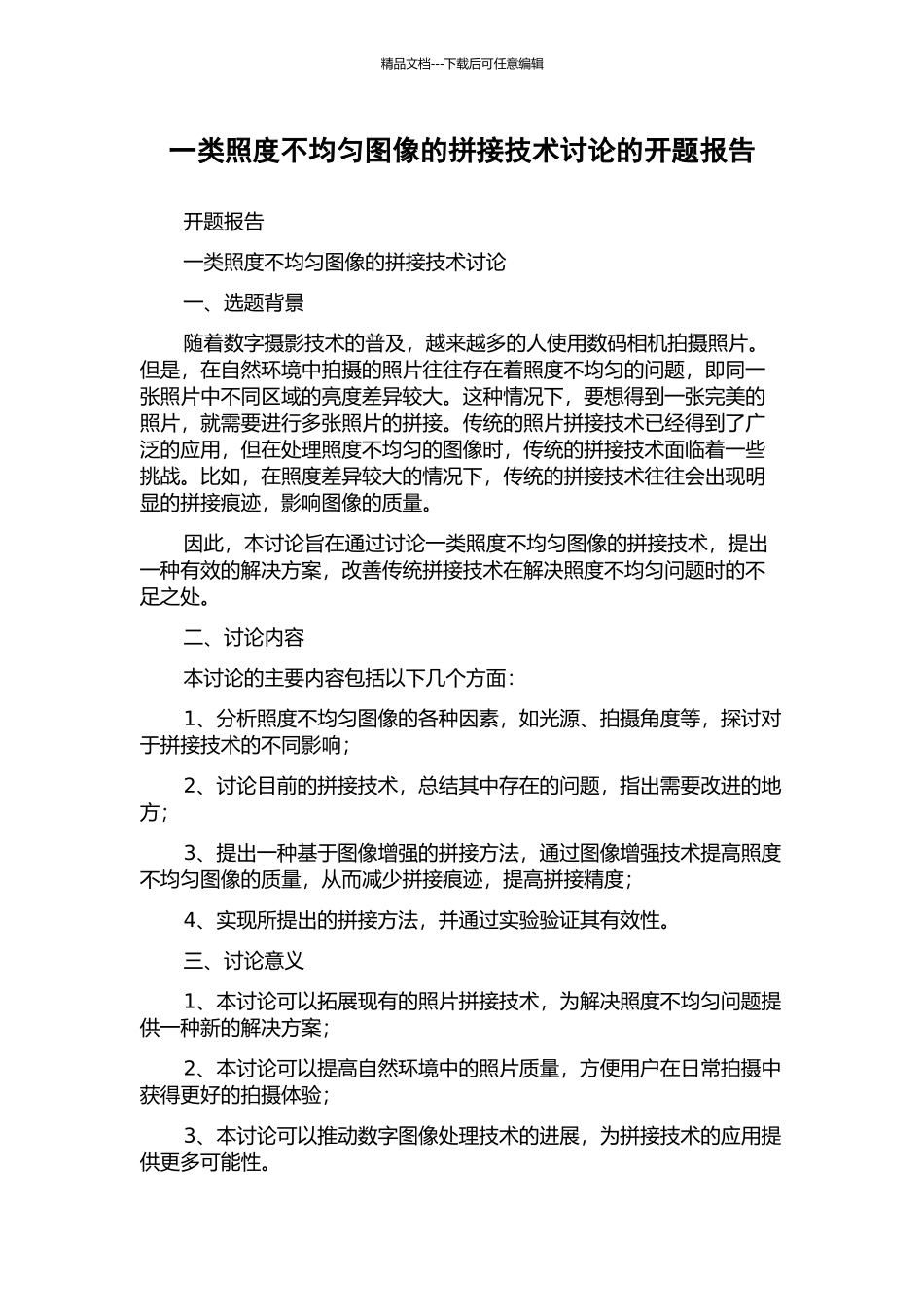 精品文档---下载后可任意编辑

一类照度不均匀图像的拼接技术讨论的开题报告

开题报告

一类照度不均匀图像的拼接技术讨论

一、选题背景

随着数字摄影技术的普及，越来越多的人使用数码相机拍摄照片。但是，在自然环境中拍摄的照片往往存在着照度不均匀的问题，即同一张照片中不同区域的亮度差异较大。这种情况下，要想得到一张完美的照片，就需要进行多张照片的拼接。传统的照片拼接技术已经得到了广泛的应用，但在处理照度不均匀的图像时，传统的拼接技术面临着一些挑战。比如，在照度差异较大的情况下，传统的拼接技术往往会出现明显的拼接痕迹，影响图像的质量。

因此，本讨论旨在通过讨论一类照度不均匀图像的拼接技术，提出一种有效的解决方案，改善传统拼接技术在解决照度不均匀问题时的不足之处。

二、讨论内容

本讨论的主要内容包括以下几个方面：

1、分析照度不均匀图像的各种因素，如光源、拍摄角度等，探讨对于拼接技术的不同影响；

2、讨论目前的拼接技术，总结其中存在的问题，指出需要改进的地方；

3、提出一种基于图像增强的拼接方法，通过图像增强技术提高照度不均匀图像的质量，从而减少拼接痕迹，提高拼接精度；

4、实现所提出的拼接方法，并通过实验验证其有效性。

三、讨论意义

1、本讨论可以拓展现有的照片拼接技术，为解决照度不均匀问题提供一种新的解决方案；

2、本讨论可以提高自然环境中的照片质量，方便用户在日常拍摄中获得更好的拍摄体验；

3、本讨论可以推动数字图像处理技术的进展，为拼接技术的应用提供更多可能性。